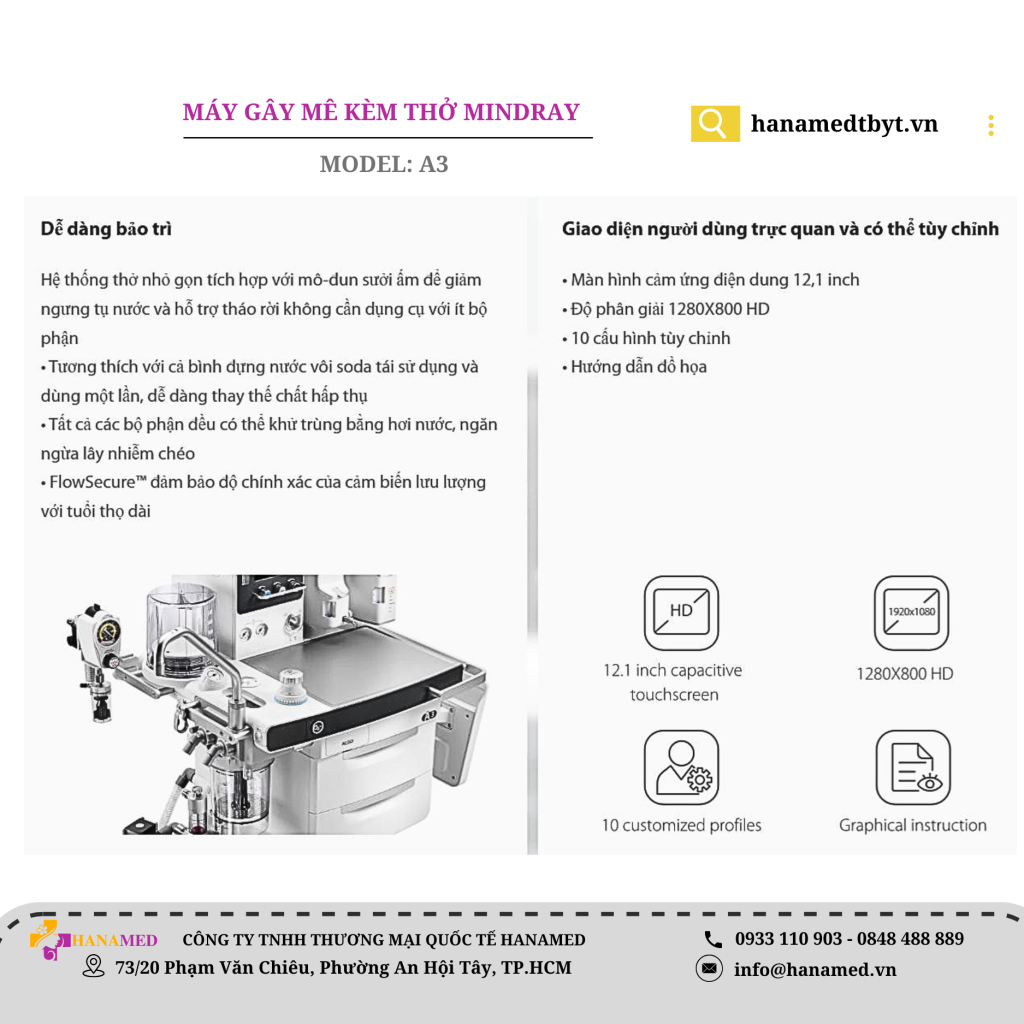 MÁY GÂY MÊ KÈM THỞ MINDRAY

MODEL: A3

hanamedtbyt.vn

Dễ dàng bảo trì

Hệ thống thở nhỏ gọn tích hợp với mô-đun sưởi ấm để giảm ngưng tụ nước và hỗ trợ tháo rời không cần dụng cụ với ít bộ phận
• Tương thích với cả bình đựng nước vôi soda tái sử dụng và dùng một lần, dễ dàng thay thế chất hấp thụ
• Tất cả các bộ phận đều có thể khử trùng bằng hơi nước, ngăn ngừa lây nhiễm chéo
• FlowSecure™ đảm bảo độ chính xác của cảm biến lưu lượng với tuổi thọ dài

A3

Giao diện người dùng trực quan và có thể tùy chỉnh

• Màn hình cảm ứng điện dung 12,1 inch
• Độ phân giải 1280X800 HD
• 10 cấu hình tùy chỉnh
• Hướng dẫn đồ họa

HD

12.1 inch capacitive touchscreen

1920x1080

1280X800 HD

10 customized profiles

Graphical instruction

HANAMED

CÔNG TY TNHH THƯƠNG MẠI QUỐC TẾ HANAMED

73/20 Phạm Văn Chiêu, Phường An Hội Tây, TP.HCM

0933 110 903 - 0848 488 889

info@hanamed.vn